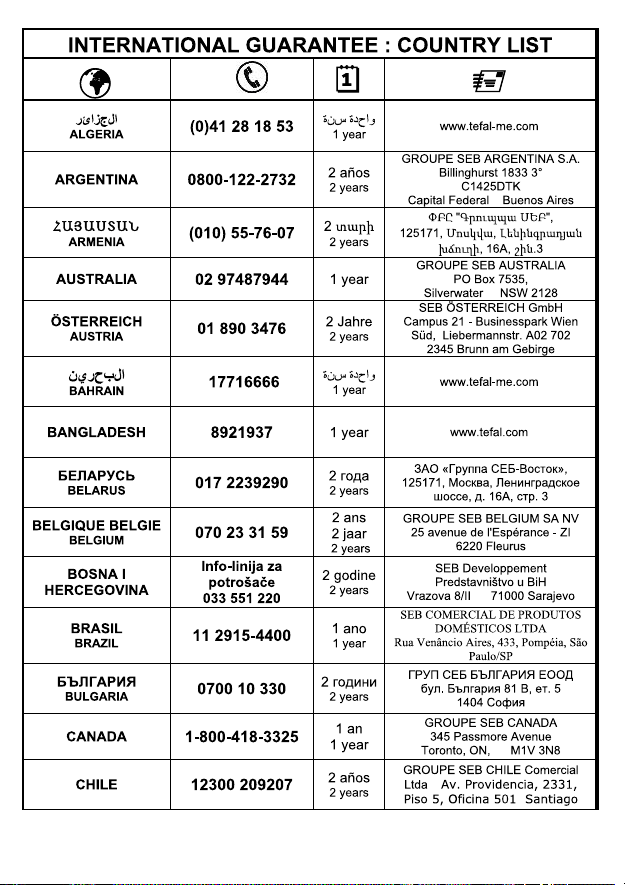 INTERNATIONAL GUARANTEE : COUNTRY LIST

| | | | |
|---|---|---|---|
| الجزائر ALGERIA | (0)41 28 18 53 | سنة واحدة 1 year | www.tefal-me.com |
| ARGENTINA | 0800-122-2732 | 2 años 2 years | GROUPE SEB ARGENTINA S.A. Billinghurst 1833 3° C1425DTK Capital Federal Buenos Aires |
| ՀԱՅԱՍՏԱՆ ARMENIA | (010) 55-76-07 | 2 տարի 2 years | ՓԲԸ "Գրուպպա ՍԵԲ", 125171, Մոսկվա, Լենինգրադյան խճուղի, 16A, շին.3 |
| AUSTRALIA | 02 97487944 | 1 year | GROUPE SEB AUSTRALIA PO Box 7535, Silverwater NSW 2128 |
| ÖSTERREICH AUSTRIA | 01 890 3476 | 2 Jahre 2 years | SEB ÖSTERREICH GmbH Campus 21 - Businesspark Wien Süd, Liebermannstr. A02 702 2345 Brunn am Gebirge |
| البحرين BAHRAIN | 17716666 | سنة واحدة 1 year | www.tefal-me.com |
| BANGLADESH | 8921937 | 1 year | www.tefal.com |
| БЕЛАРУСЬ BELARUS | 017 2239290 | 2 года 2 years | ЗАО «Группа СЕБ-Восток», 125171, Москва, Ленинградское шоссе, д. 16А, стр. 3 |
| BELGIQUE BELGIE BELGIUM | 070 23 31 59 | 2 ans 2 jaar 2 years | GROUPE SEB BELGIUM SA NV 25 avenue de l'Espérance - ZI 6220 Fleurus |
| BOSNA I HERCEGOVINA | Info-linija za potrošače 033 551 220 | 2 godine 2 years | SEB Developpement Predstavništvo u BiH Vrazova 8/II 71000 Sarajevo |
| BRASIL BRAZIL | 11 2915-4400 | 1 ano 1 year | SEB COMERCIAL DE PRODUTOS DOMÉSTICOS LTDA Rua Venâncio Aires, 433, Pompéia, São Paulo/SP |
| БЪЛГАРИЯ BULGARIA | 0700 10 330 | 2 години 2 years | ГРУП СЕБ БЪЛГАРИЯ ЕООД бул. България 81 В, ет. 5 1404 София |
| CANADA | 1-800-418-3325 | 1 an 1 year | GROUPE SEB CANADA 345 Passmore Avenue Toronto, ON, M1V 3N8 |
| CHILE | 12300 209207 | 2 años 2 years | GROUPE SEB CHILE Comercial Ltda Av. Providencia, 2331, Piso 5, Oficina 501 Santiago |